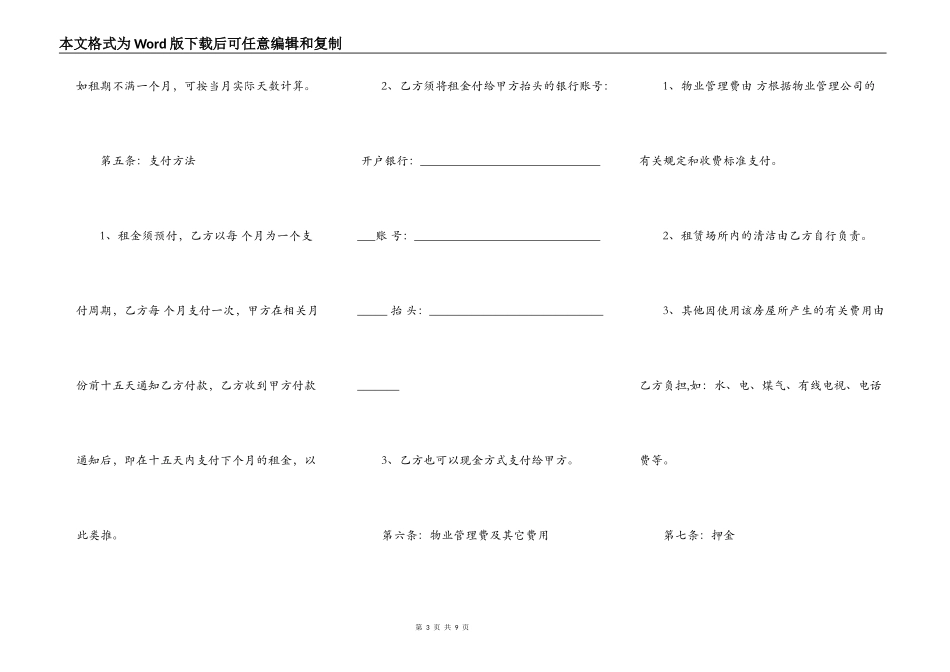 本文格式为Word版下载后可任意编辑和复制

如租期不满一个月，可按当月实际天数计算。

第五条：支付方法

1、租金须预付，乙方以每 个月为一个支付周期，乙方每 个月支付一次，甲方在相关月份前十五天通知乙方付款，乙方收到甲方付款通知后，即在十五天内支付下个月的租金，以此类推。

2、乙方须将租金付给甲方抬头的银行账号：

开户银行：______________________________

___账 号：______________________________

_____ 抬 头：______________________________

_______

3、乙方也可以现金方式支付给甲方。

第六条：物业管理费及其它费用

1、物业管理费由 方根据物业管理公司的有关规定和收费标准支付。

2、租赁场所内的清洁由乙方自行负责。

3、其他因使用该房屋所产生的有关费用由乙方负担,如：水、电、煤气、有线电视、电话费等。

第七条：押金

第 3 页 共 9 页